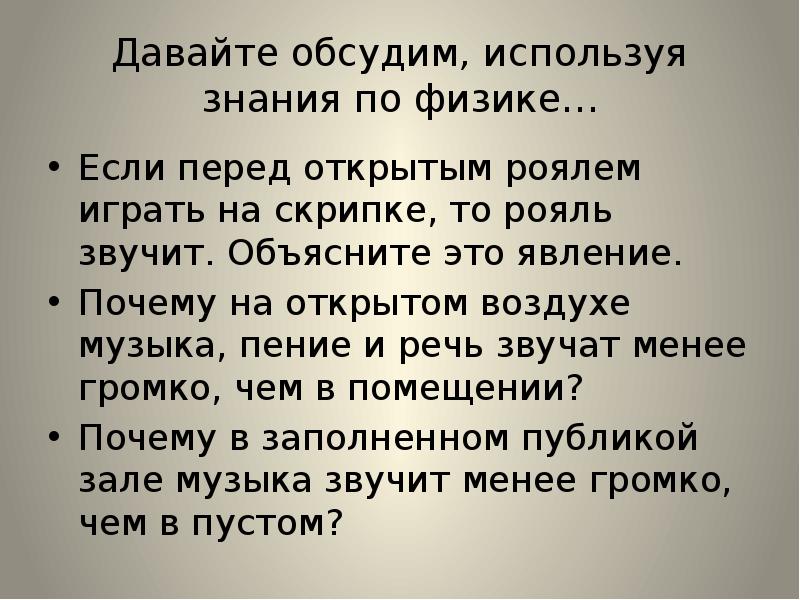 Давайте обсудим, используя знания по физике…

• Если перед открытым роялем играть на скрипке, то рояль звучит. Объясните это явление.
• Почему на открытом воздухе музыка, пение и речь звучат менее громко, чем в помещении?
• Почему в заполненном публикой зале музыка звучит менее громко, чем в пустом?